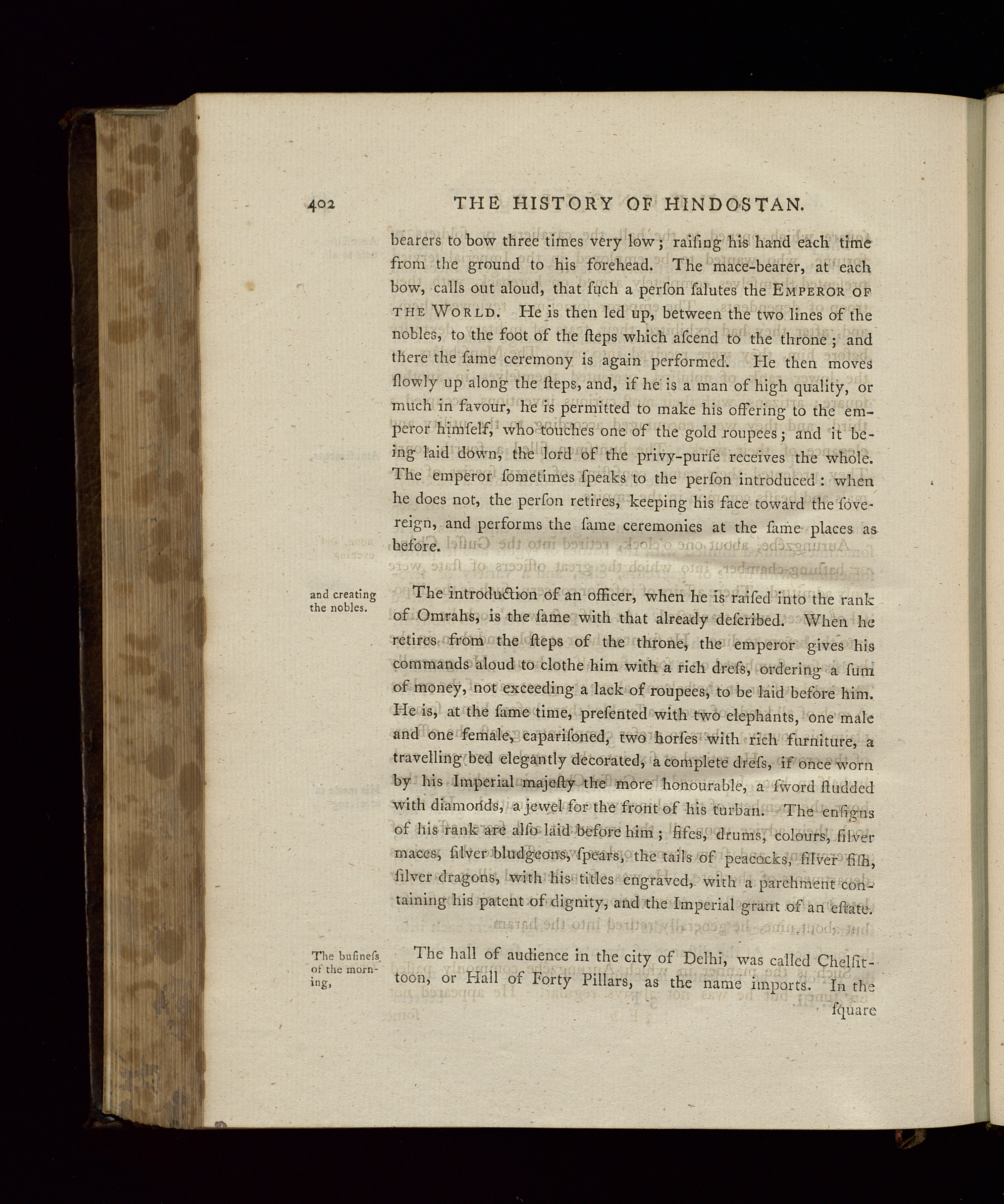 402 THE HISTORY OF HINDOSTAN.

bearers to bow three times very low; raiſing his hand each time from the ground to his forehead. The mace-bearer, at each bow, calls out aloud, that ſuch a perſon ſalutes the EMPEROR OF THE WORLD. He is then led up, between the two lines of the nobles, to the foot of the ſteps which aſcend to the throne; and there the ſame ceremony is again performed. He then moves ſlowly up along the ſteps, and, if he is a man of high quality, or much in favour, he is permitted to make his offering to the emperor himſelf, who touches one of the gold roupees; and it being laid down, the lord of the privy-purſe receives the whole. The emperor ſometimes ſpeaks to the perſon introduced: when he does not, the perſon retires, keeping his face toward the ſovereign, and performs the ſame ceremonies at the ſame places as before.

and creating the nobles.

The introduction of an officer, when he is raiſed into the rank of Omrahs, is the ſame with that already deſcribed. When he retires from the ſteps of the throne, the emperor gives his commands aloud to clothe him with a rich dreſs, ordering a ſum of money, not exceeding a lack of roupees, to be laid before him. He is, at the ſame time, preſented with two elephants, one male and one female, capariſoned, two horſes with rich furniture, a travelling bed elegantly decorated, a complete dreſs, if once worn by his Imperial majeſty the more honourable, a ſword ſtudded with diamonds, a jewel for the front of his turban. The enſigns of his rank are alſo laid before him; fifes, drums, colours, ſilver maces, ſilver bludgeons, ſpears, the tails of peacocks, ſilver fiſh, ſilver dragons, with his titles engraved, with a parchment containing his patent of dignity, and the Imperial grant of an eſtate.

The buſineſs of the morning,

The hall of audience in the city of Delhi, was called Chelſittoon, or Hall of Forty Pillars, as the name imports. In the ſquare